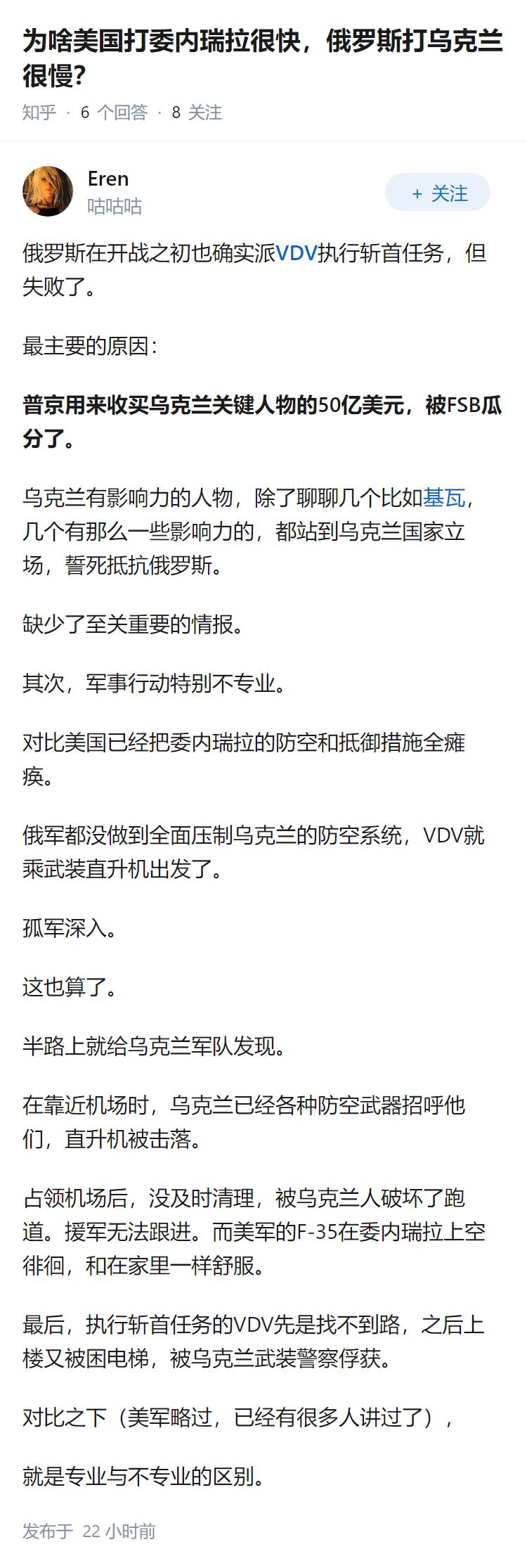 为啥美国打委内瑞拉很快，俄罗斯打乌克兰很慢？

知乎 · 6 个回答 · 8 关注

Eren
咕咕咕

+ 关注

俄罗斯在开战之初也确实派VDV执行斩首任务，但失败了。

最主要的原因：

普京用来收买乌克兰关键人物的50亿美元，被FSB瓜分了。

乌克兰有影响力的人物，除了聊聊几个比如基瓦，几个有那么一些影响力的，都站到乌克兰国家立场，誓死抵抗俄罗斯。

缺少了至关重要的情报。

其次，军事行动特别不专业。

对比美国已经把委内瑞拉的防空和抵御措施全瘫痪。

俄军都没做到全面压制乌克兰的防空系统，VDV就乘武装直升机出发了。

孤军深入。

这也算了。

半路上就给乌克兰军队发现。

在靠近机场时，乌克兰已经各种防空武器招呼他们，直升机被击落。

占领机场后，没及时清理，被乌克兰人破坏了跑道。援军无法跟进。而美军的F-35在委内瑞拉上空徘徊，和在家里一样舒服。

最后，执行斩首任务的VDV先是找不到路，之后上楼又被困电梯，被乌克兰武装警察俘获。

对比之下（美军略过，已经有很多人讲过了），

就是专业与不专业的区别。

发布于 22 小时前